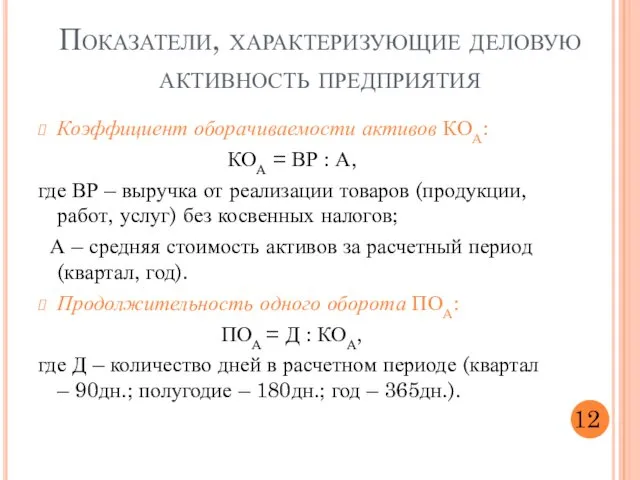 Показатели, характеризующие деловую активность предприятия

Коэффициент оборачиваемости активов $КО_А$:

$КО_А = ВР : А$,

где ВР – выручка от реализации товаров (продукции, работ, услуг) без косвенных налогов;

А – средняя стоимость активов за расчетный период (квартал, год).

Продолжительность одного оборота $ПО_А$:

$ПО_А = Д : КО_А$,

где Д – количество дней в расчетном периоде (квартал – 90дн.; полугодие – 180дн.; год – 365дн.).

12